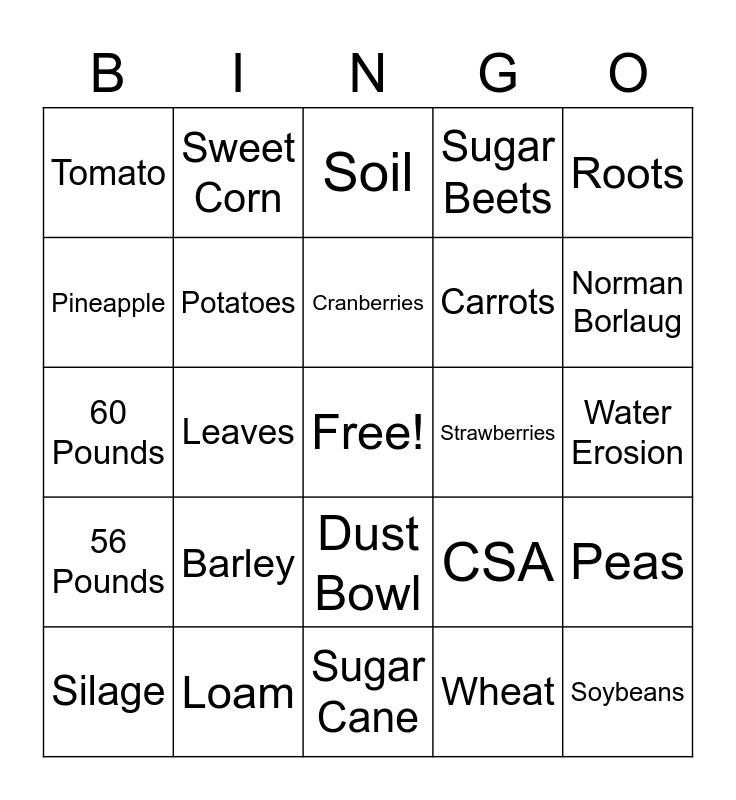 | B | I | N | G | O |
|---|---|---|---|---|
| Tomato | Sweet Corn | Soil | Sugar Beets | Roots |
| Pineapple | Potatoes | Cranberries | Carrots | Norman Borlaug |
| 60 Pounds | Leaves | Free! | Strawberries | Water Erosion |
| 56 Pounds | Barley | Dust Bowl | CSA | Peas |
| Silage | Loam | Sugar Cane | Wheat | Soybeans |